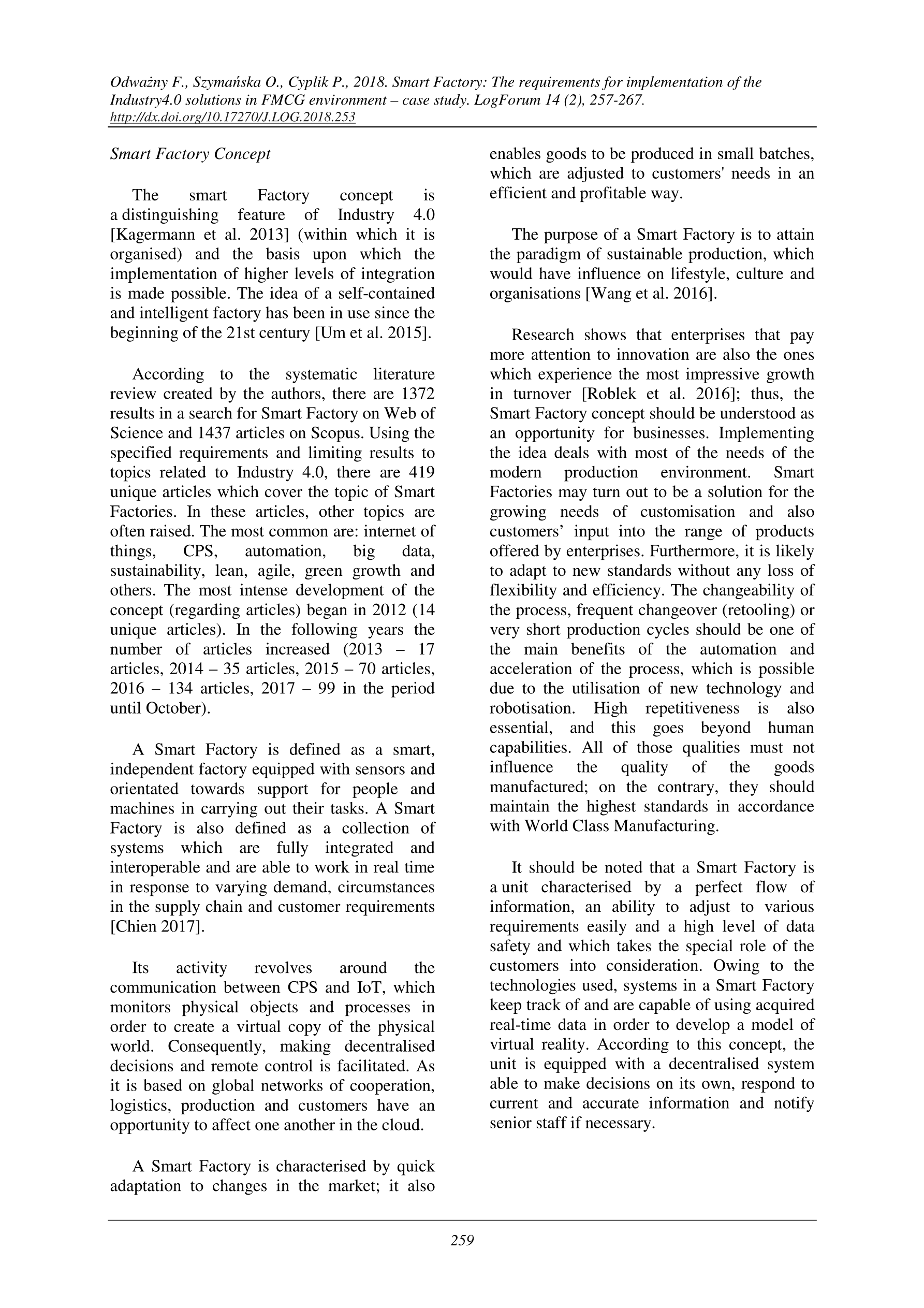 Odważny F., Szymańska O., Cyplik P., 2018. Smart Factory: The requirements for implementation of the Industry4.0 solutions in FMCG environment – case study. LogForum 14 (2), 257-267. http://dx.doi.org/10.17270/J.LOG.2018.253

Smart Factory Concept

The smart Factory concept is a distinguishing feature of Industry 4.0 [Kagermann et al. 2013] (within which it is organised) and the basis upon which the implementation of higher levels of integration is made possible. The idea of a self-contained and intelligent factory has been in use since the beginning of the 21st century [Um et al. 2015].

According to the systematic literature review created by the authors, there are 1372 results in a search for Smart Factory on Web of Science and 1437 articles on Scopus. Using the specified requirements and limiting results to topics related to Industry 4.0, there are 419 unique articles which cover the topic of Smart Factories. In these articles, other topics are often raised. The most common are: internet of things, CPS, automation, big data, sustainability, lean, agile, green growth and others. The most intense development of the concept (regarding articles) began in 2012 (14 unique articles). In the following years the number of articles increased (2013 – 17 articles, 2014 – 35 articles, 2015 – 70 articles, 2016 – 134 articles, 2017 – 99 in the period until October).

A Smart Factory is defined as a smart, independent factory equipped with sensors and orientated towards support for people and machines in carrying out their tasks. A Smart Factory is also defined as a collection of systems which are fully integrated and interoperable and are able to work in real time in response to varying demand, circumstances in the supply chain and customer requirements [Chien 2017].

Its activity revolves around the communication between CPS and IoT, which monitors physical objects and processes in order to create a virtual copy of the physical world. Consequently, making decentralised decisions and remote control is facilitated. As it is based on global networks of cooperation, logistics, production and customers have an opportunity to affect one another in the cloud.

A Smart Factory is characterised by quick adaptation to changes in the market; it also enables goods to be produced in small batches, which are adjusted to customers' needs in an efficient and profitable way.

The purpose of a Smart Factory is to attain the paradigm of sustainable production, which would have influence on lifestyle, culture and organisations [Wang et al. 2016].

Research shows that enterprises that pay more attention to innovation are also the ones which experience the most impressive growth in turnover [Roblek et al. 2016]; thus, the Smart Factory concept should be understood as an opportunity for businesses. Implementing the idea deals with most of the needs of the modern production environment. Smart Factories may turn out to be a solution for the growing needs of customisation and also customers’ input into the range of products offered by enterprises. Furthermore, it is likely to adapt to new standards without any loss of flexibility and efficiency. The changeability of the process, frequent changeover (retooling) or very short production cycles should be one of the main benefits of the automation and acceleration of the process, which is possible due to the utilisation of new technology and robotisation. High repetitiveness is also essential, and this goes beyond human capabilities. All of those qualities must not influence the quality of the goods manufactured; on the contrary, they should maintain the highest standards in accordance with World Class Manufacturing.

It should be noted that a Smart Factory is a unit characterised by a perfect flow of information, an ability to adjust to various requirements easily and a high level of data safety and which takes the special role of the customers into consideration. Owing to the technologies used, systems in a Smart Factory keep track of and are capable of using acquired real-time data in order to develop a model of virtual reality. According to this concept, the unit is equipped with a decentralised system able to make decisions on its own, respond to current and accurate information and notify senior staff if necessary.

259